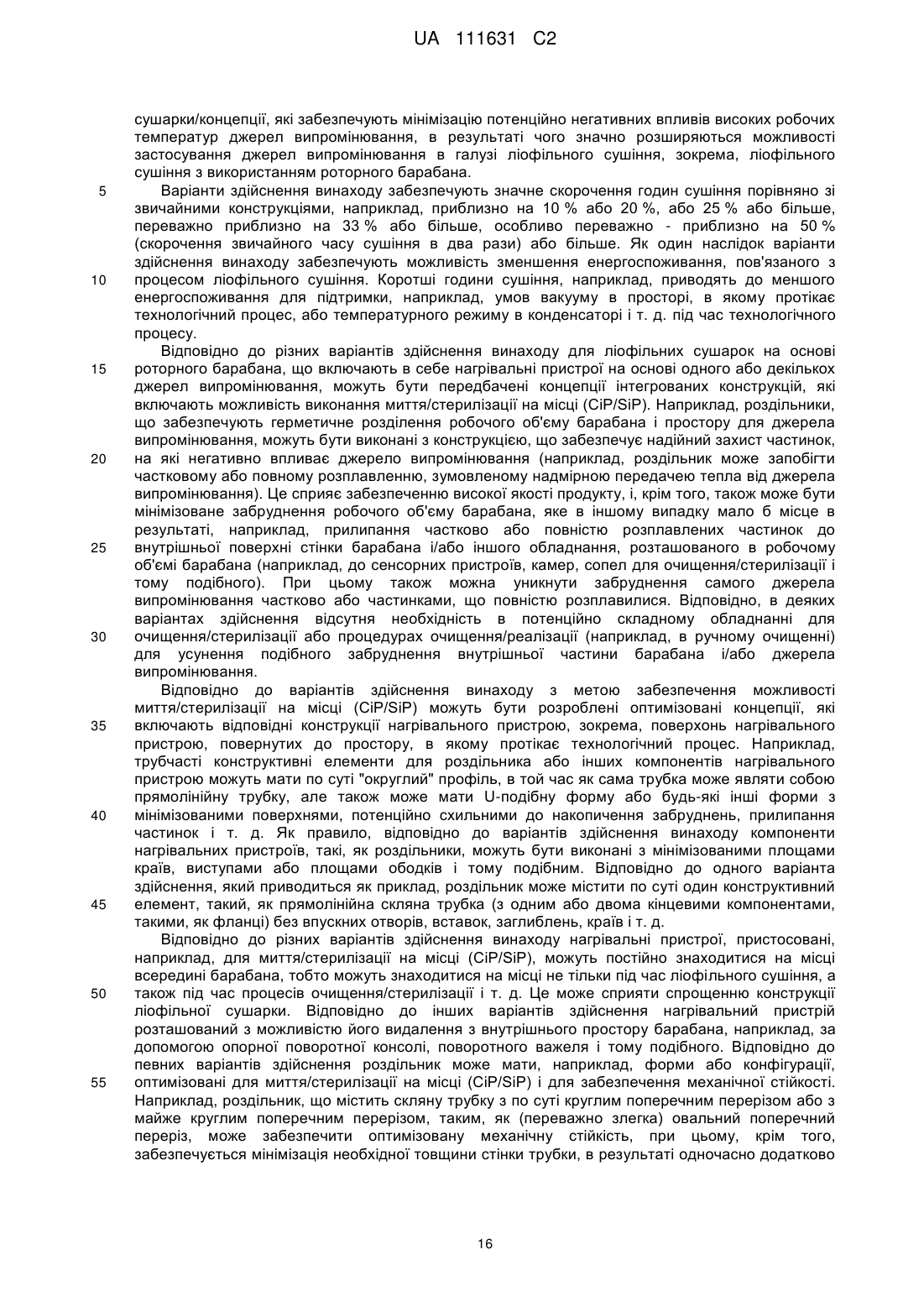 UA 111631 C2

сушарки/концепції, які забезпечують мінімізацію потенційно негативних впливів високих робочих температур джерел випромінювання, в результаті чого значно розширяються можливості застосування джерел випромінювання в галузі ліофільного сушіння, зокрема, ліофільного сушіння з використанням роторного барабана.

5 Варіанти здійснення винаходу забезпечують значне скорочення годин сушіння порівняно зі звичайними конструкціями, наприклад, приблизно на 10 % або 20 %, або 25 % або більше, переважно приблизно на 33 % або більше, особливо переважно - приблизно на 50 % (скорочення звичайного часу сушіння в два рази) або більше. Як один наслідок варіанти здійснення винаходу забезпечують можливість зменшення енергоспоживання, пов'язаного з 10 процесом ліофільного сушіння. Коротші години сушіння, наприклад, приводять до меншого енергоспоживання для підтримки, наприклад, умов вакууму в просторі, в якому протікає технологічний процес, або температурного режиму в конденсаторі і т. д. під час технологічного процесу.

Відповідно до різних варіантів здійснення винаходу для ліофільних сушарок на основі 15 роторного барабана, що включають в себе нагрівальні пристрої на основі одного або декількох джерел випромінювання, можуть бути передбачені концепції інтегрованих конструкцій, які включають можливість виконання миття/стерилізації на місці (CiP/SiP). Наприклад, роздільники, що забезпечують герметичне розділення робочого об'єму барабана і простору для джерела випромінювання, можуть бути виконані з конструкцією, що забезпечує надійний захист частинок, 20 на які негативно впливає джерело випромінювання (наприклад, роздільник може запобігти частковому або повному розплавленню, зумовленому надмірною передачею тепла від джерела випромінювання). Це сприяє забезпеченню високої якості продукту, і, крім того, також може бути мінімізоване забруднення робочого об'єму барабана, яке в іншому випадку мало б місце в результаті, наприклад, прилипання частково або повністю розплавлених частинок до 25 внутрішньої поверхні стінки барабана і/або іншого обладнання, розташованого в робочому об'ємі барабана (наприклад, до сенсорних пристроїв, камер, сопел для очищення/стерилізації і тому подібного). При цьому також можна уникнути забруднення самого джерела випромінювання частково або частинками, що повністю розплавилися. Відповідно, в деяких варіантах здійснення відсутня необхідність в потенційно складному обладнанні для 30 очищення/стерилізації або процедурах очищення/реалізації (наприклад, в ручному очищенні) для усунення подібного забруднення внутрішньої частини барабана і/або джерела випромінювання.

Відповідно до варіантів здійснення винаходу з метою забезпечення можливості миття/стерилізації на місці (CiP/SiP) можуть бути розроблені оптимізовані концепції, які 35 включають відповідні конструкції нагрівального пристрою, зокрема, поверхонь нагрівального пристрою, повернутих до простору, в якому протікає технологічний процес. Наприклад, трубчасті конструктивні елементи для роздільника або інших компонентів нагрівального пристрою можуть мати по суті "округлий" профіль, в той час як сама трубка може являти собою прямолінійну трубку, але також може мати U-подібну форму або будь-які інші форми з 40 мінімізованими поверхнями, потенційно схильними до накопичення забруднень, прилипання частинок і т. д. Як правило, відповідно до варіантів здійснення винаходу компоненти нагрівальних пристроїв, такі, як роздільники, можуть бути виконані з мінімізованими площами країв, виступами або площами ободків і тому подібним. Відповідно до одного варіанта здійснення, який приводиться як приклад, роздільник може містити по суті один конструктивний 45 елемент, такий, як прямолінійна скляна трубка (з одним або двома кінцевими компонентами, такими, як фланці) без впускних отворів, вставок, заглиблень, країв і т. д.

Відповідно до різних варіантів здійснення винаходу нагрівальні пристрої, пристосовані, наприклад, для миття/стерилізації на місці (CiP/SiP), можуть постійно знаходитися на місці всередині барабана, тобто можуть знаходитися на місці не тільки під час ліофільного сушіння, а 50 також під час процесів очищення/стерилізації і т. д. Це може сприяти спрощенню конструкції ліофільної сушарки. Відповідно до інших варіантів здійснення нагрівальний пристрій розташований з можливістю його видалення з внутрішнього простору барабана, наприклад, за допомогою опорної поворотної консолі, поворотного важеля і тому подібного. Відповідно до певних варіантів здійснення роздільник може мати, наприклад, форми або конфігурації, 55 оптимізовані для миття/стерилізації на місці (CiP/SiP) і для забезпечення механічної стійкості. Наприклад, роздільник, що містить скляну трубку з по суті круглим поперечним перерізом або з майже круглим поперечним перерізом, таким, як (переважно злегка) овальний поперечний переріз, може забезпечити оптимізовану механічну стійкість, при цьому, крім того, забезпечується мінімізація необхідної товщини стінки трубки, в результаті одночасно додатково

16